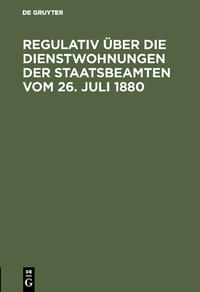 DE GRUYTER

REGULATIV ÜBER DIE DIENSTWOHNUNGEN DER STAATSBEAMTEN VOM 26. JULI 1880

DE G